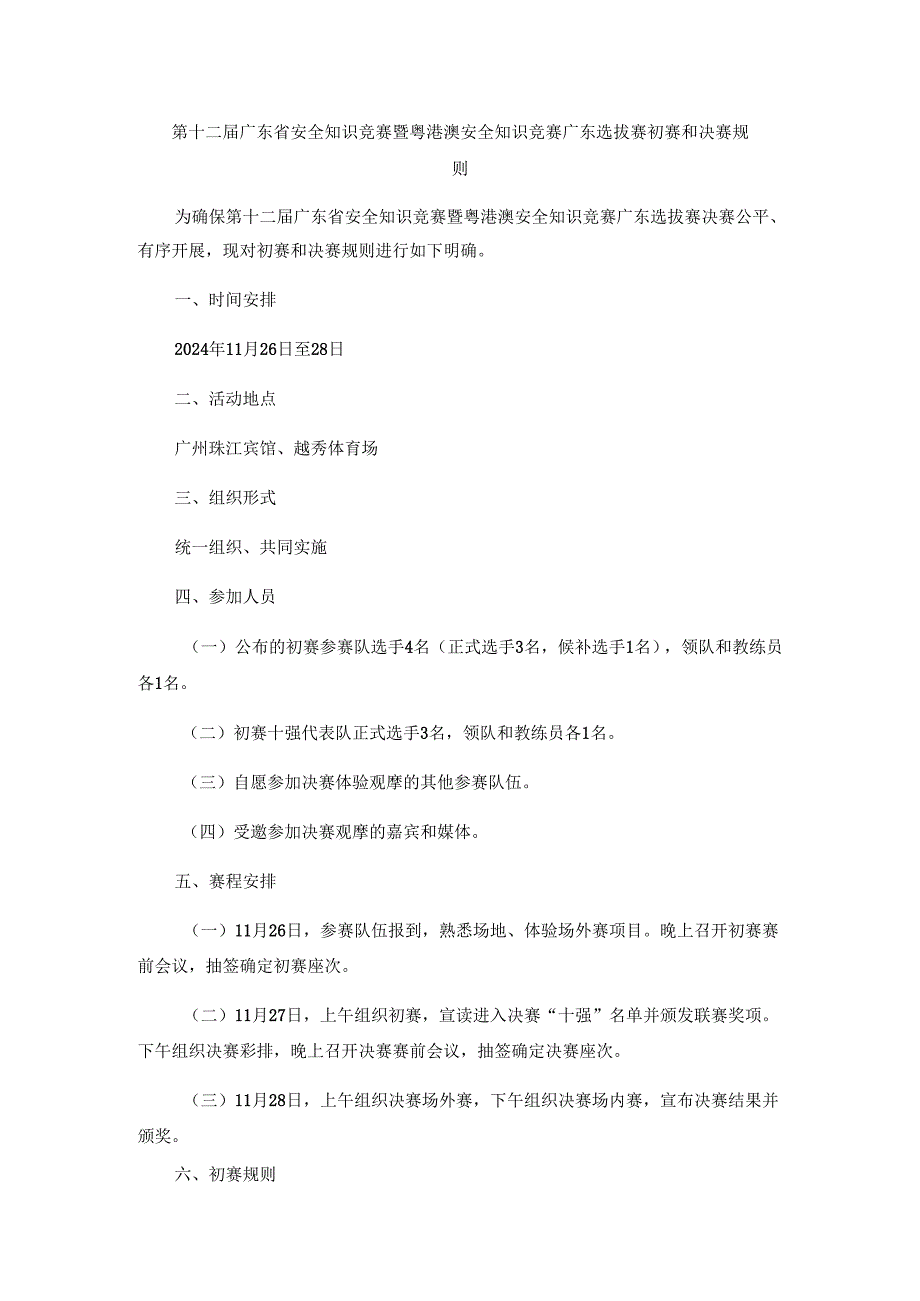 第十二届广东省安全知识竞赛暨粤港澳安全知识竞赛广东选拔赛初赛和决赛规则

为确保第十二届广东省安全知识竞赛暨粤港澳安全知识竞赛广东选拔赛决赛公平、有序开展，现对初赛和决赛规则进行如下明确。

一、时间安排

2024年11月26日至28日

二、活动地点

广州珠江宾馆、越秀体育场

三、组织形式

统一组织、共同实施

四、参加人员

（一）公布的初赛参赛队选手4名（正式选手3名，候补选手1名），领队和教练员各1名。

（二）初赛十强代表队正式选手3名，领队和教练员各1名。

（三）自愿参加决赛体验观摩的其他参赛队伍。

（四）受邀参加决赛观摩的嘉宾和媒体。

五、赛程安排

（一）11月26日，参赛队伍报到，熟悉场地、体验场外赛项目。晚上召开初赛赛前会议，抽签确定初赛座次。

（二）11月27日，上午组织初赛，宣读进入决赛“十强”名单并颁发联赛奖项。下午组织决赛彩排，晚上召开决赛赛前会议，抽签确定决赛座次。

（三）11月28日，上午组织决赛场外赛，下午组织决赛场内赛，宣布决赛结果并颁奖。

六、初赛规则